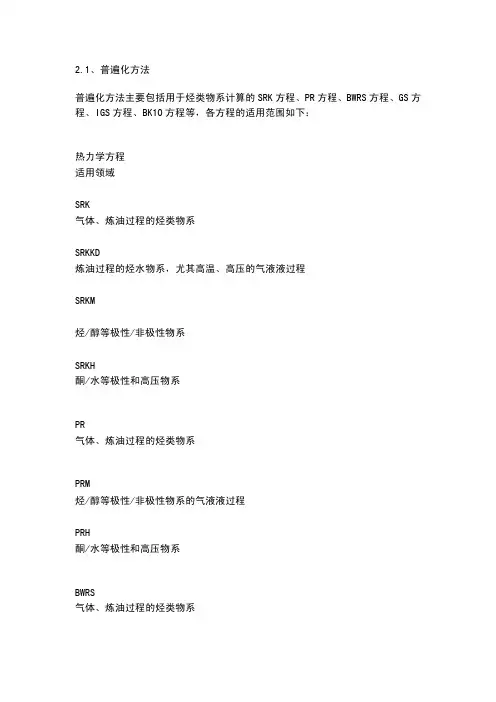 2.1、普遍化方法

普遍化方法主要包括用于烃类物系计算的 SRK 方程、PR 方程、BWRS 方程、GS 方程、IGS 方程、BK10 方程等，各方程的适用范围如下：

热力学方程
适用领域

SRK
气体、炼油过程的烃类物系

SRKKD
炼油过程的烃水物系，尤其高温、高压的气液液过程

SRKM

烃/醇等极性/非极性物系

SRKH
酮/水等极性和高压物系

PR
气体、炼油过程的烃类物系

PRM
烃/醇等极性/非极性物系的气液液过程

PRH
酮/水等极性和高压物系

BWRS
气体、炼油过程的烃类物系